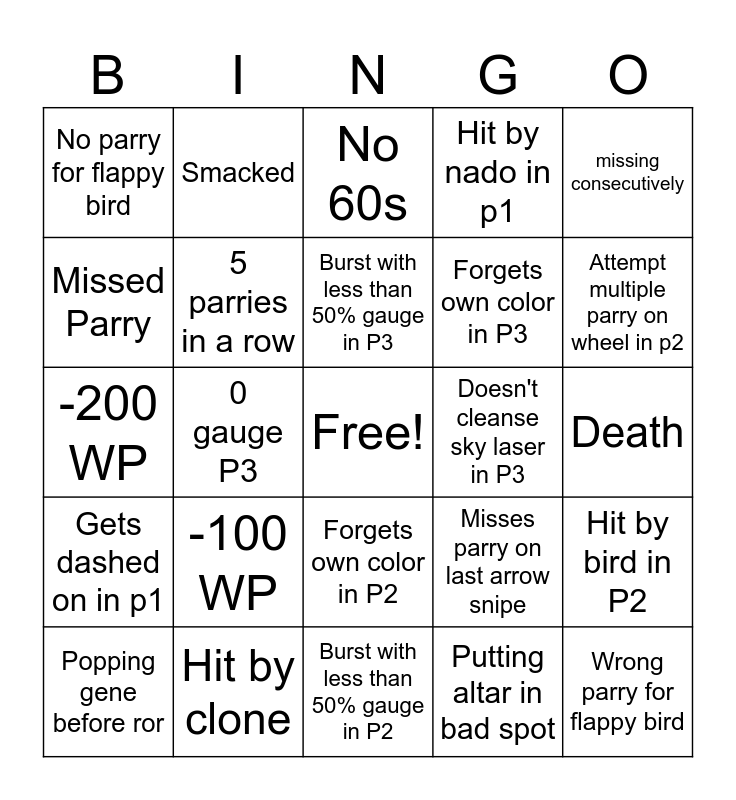 | B | I | N | G | O |
|---|---|---|---|---|
| No parry for flappy bird | Smacked | No 60s | Hit by nado in p1 | missing consecutively |
| Missed Parry | 5 parries in a row | Burst with less than 50% gauge in P3 | Forgets own color in P3 | Attempt multiple parry on wheel in p2 |
| -200 WP | 0 gauge P3 | Free! | Doesn't cleanse sky laser in P3 | Death |
| Gets dashed on in p1 | -100 WP | Forgets own color in P2 | Misses parry on last arrow snipe | Hit by bird in P2 |
| Popping gene before ror | Hit by clone | Burst with less than 50% gauge in P2 | Putting altar in bad spot | Wrong parry for flappy bird |